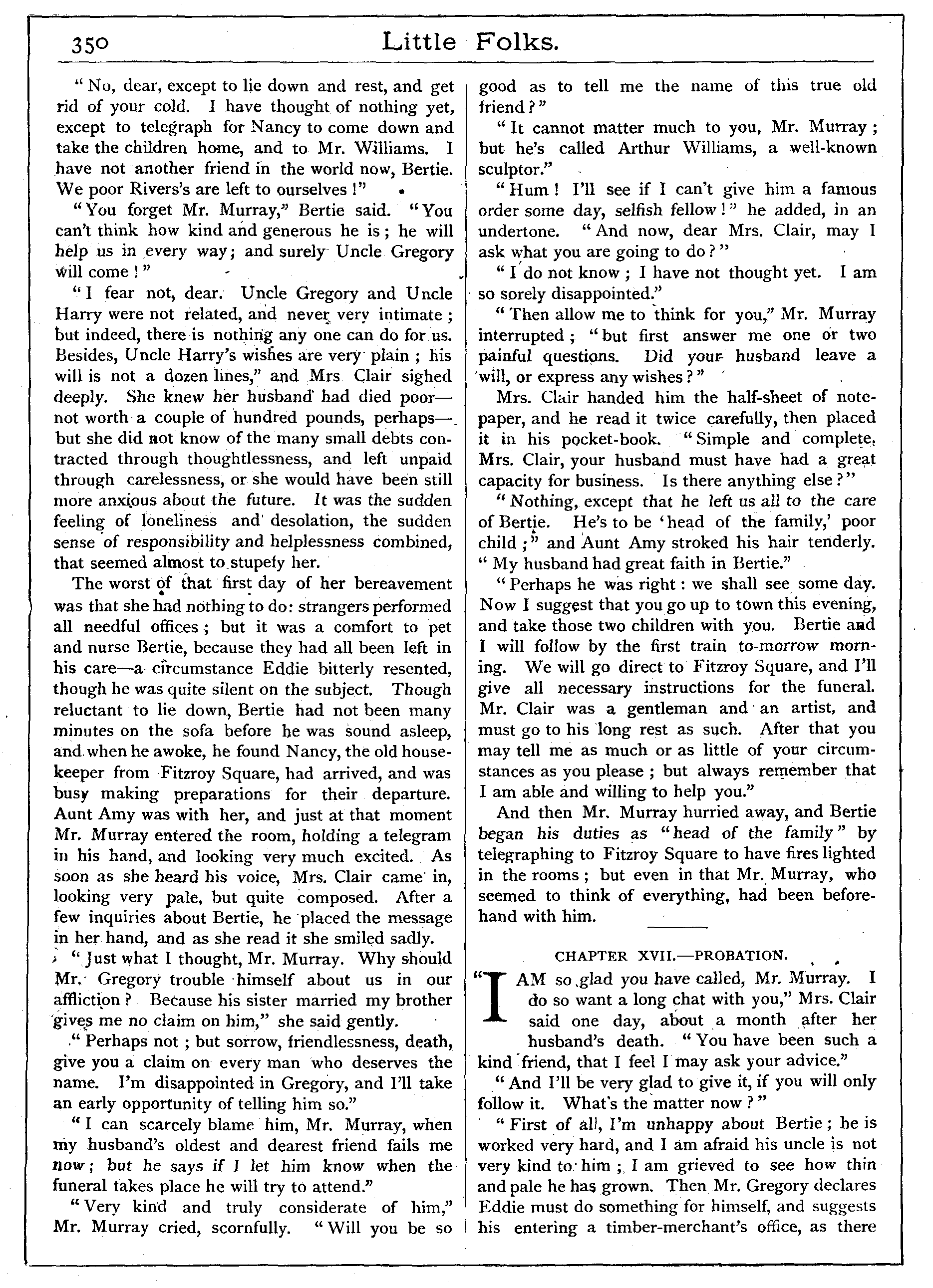 350 Little Folks.

"No, dear, except to lie down and rest, and get rid of your cold. I have thought of nothing yet, except to telegraph for Nancy to come down and take the children home, and to Mr. Williams. I have not another friend in the world now, Bertie. We poor Rivers's are left to ourselves!"

"You forget Mr. Murray," Bertie said. "You can't think how kind and generous he is; he will help us in every way; and surely Uncle Gregory will come!"

"I fear not, dear. Uncle Gregory and Uncle Harry were not related, and never very intimate; but indeed, there is nothing any one can do for us. Besides, Uncle Harry's wishes are very plain; his will is not a dozen lines," and Mrs Clair sighed deeply. She knew her husband had died poor—not worth a couple of hundred pounds, perhaps—but she did not know of the many small debts contracted through thoughtlessness, and left unpaid through carelessness, or she would have been still more anxious about the future. It was the sudden feeling of loneliness and desolation, the sudden sense of responsibility and helplessness combined, that seemed almost to stupefy her.

The worst of that first day of her bereavement was that she had nothing to do: strangers performed all needful offices; but it was a comfort to pet and nurse Bertie, because they had all been left in his care—a circumstance Eddie bitterly resented, though he was quite silent on the subject. Though reluctant to lie down, Bertie had not been many minutes on the sofa before he was sound asleep, and when he awoke, he found Nancy, the old housekeeper from Fitzroy Square, had arrived, and was busy making preparations for their departure. Aunt Amy was with her, and just at that moment Mr. Murray entered the room, holding a telegram in his hand, and looking very much excited. As soon as she heard his voice, Mrs. Clair came in, looking very pale, but quite composed. After a few inquiries about Bertie, he placed the message in her hand, and as she read it she smiled sadly.

"Just what I thought, Mr. Murray. Why should Mr. Gregory trouble himself about us in our affliction? Because his sister married my brother gives me no claim on him," she said gently.

"Perhaps not; but sorrow, friendlessness, death, give you a claim on every man who deserves the name. I'm disappointed in Gregory, and I'll take an early opportunity of telling him so."

"I can scarcely blame him, Mr. Murray, when my husband's oldest and dearest friend fails me now; but he says if I let him know when the funeral takes place he will try to attend."

"Very kind and truly considerate of him," Mr. Murray cried, scornfully. "Will you be so good as to tell me the name of this true old friend?"

"It cannot matter much to you, Mr. Murray; but he's called Arthur Williams, a well-known sculptor."

"Hum! I'll see if I can't give him a famous order some day, selfish fellow!" he added, in an undertone. "And now, dear Mrs. Clair, may I ask what you are going to do?"

"I do not know; I have not thought yet. I am so sorely disappointed."

"Then allow me to think for you," Mr. Murray interrupted; "but first answer me one or two painful questions. Did your husband leave a will, or express any wishes?"

Mrs. Clair handed him the half-sheet of notepaper, and he read it twice carefully, then placed it in his pocket-book. "Simple and complete, Mrs. Clair, your husband must have had a great capacity for business. Is there anything else?"

"Nothing, except that he left us all to the care of Bertie. He's to be 'head of the family,' poor child;" and Aunt Amy stroked his hair tenderly. "My husband had great faith in Bertie."

"Perhaps he was right: we shall see some day. Now I suggest that you go up to town this evening, and take those two children with you. Bertie and I will follow by the first train to-morrow morning. We will go direct to Fitzroy Square, and I'll give all necessary instructions for the funeral. Mr. Clair was a gentleman and an artist, and must go to his long rest as such. After that you may tell me as much or as little of your circumstances as you please; but always remember that I am able and willing to help you."

And then Mr. Murray hurried away, and Bertie began his duties as "head of the family" by telegraphing to Fitzroy Square to have fires lighted in the rooms; but even in that Mr. Murray, who seemed to think of everything, had been beforehand with him.

CHAPTER XVII.—PROBATION.

"I AM so glad you have called, Mr. Murray. I do so want a long chat with you," Mrs. Clair said one day, about a month after her husband's death. "You have been such a kind friend, that I feel I may ask your advice."

"And I'll be very glad to give it, if you will only follow it. What's the matter now?"

"First of all, I'm unhappy about Bertie; he is worked very hard, and I am afraid his uncle is not very kind to him; I am grieved to see how thin and pale he has grown. Then Mr. Gregory declares Eddie must do something for himself, and suggests his entering a timber-merchant's office, as there